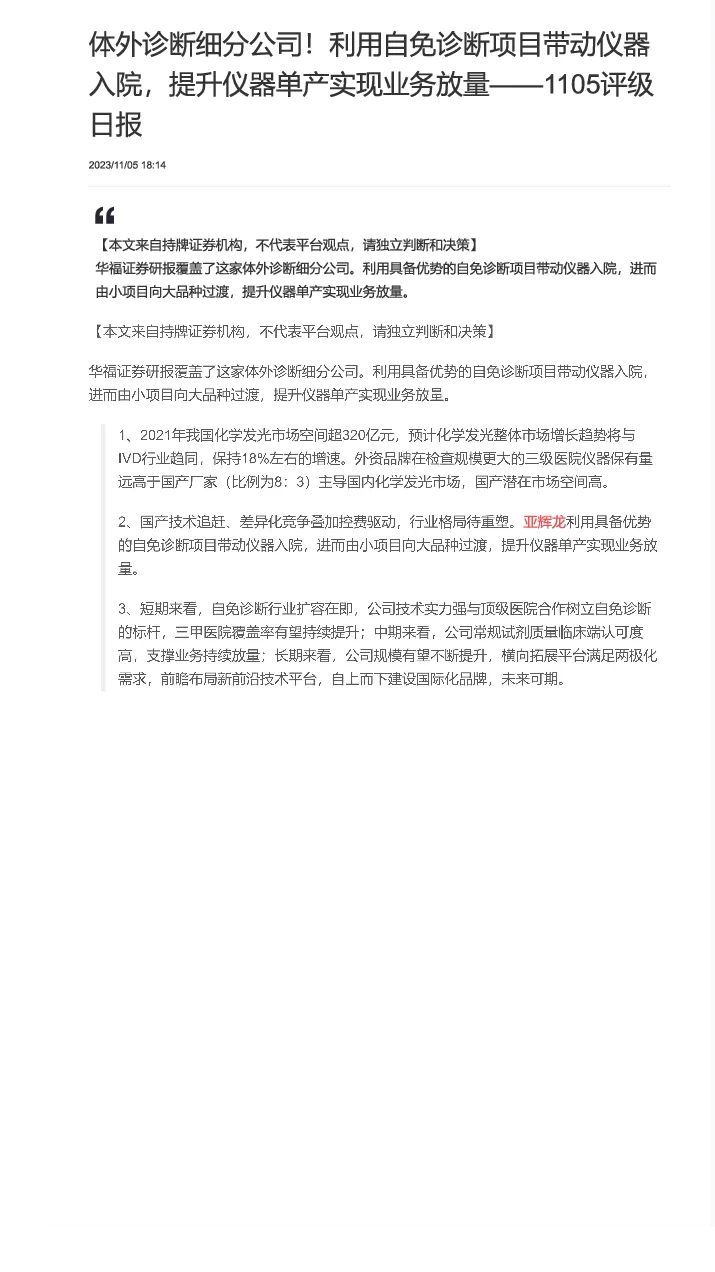 体外诊断细分公司！利用自免诊断项目带动仪器入院，提升仪器单产实现业务放量——1105评级日报

2023/11/05 18:14

【本文来自持牌证券机构，不代表平台观点，请独立判断和决策】
华福证券研报覆盖了这家体外诊断细分公司。利用具备优势的自免诊断项目带动仪器入院，进而由小项目向大品种过渡，提升仪器单产实现业务放量。

【本文来自持牌证券机构，不代表平台观点，请独立判断和决策】

华福证券研报覆盖了这家体外诊断细分公司。利用具备优势的自免诊断项目带动仪器入院，进而由小项目向大品种过渡，提升仪器单产实现业务放量。

1、2021年我国化学发光市场空间超320亿元，预计化学发光整体市场增长趋势将与IVD行业趋同，保持18%左右的增速。外资品牌在检查规模更大的三级医院仪器保有量远高于国产厂家（比例为8：3）主导国内化学发光市场，国产潜在市场空间高。

2、国产技术追赶、差异化竞争叠加控费驱动，行业格局待重塑。亚辉龙利用具备优势的自免诊断项目带动仪器入院，进而由小项目向大品种过渡，提升仪器单产实现业务放量。

3、短期来看，自免诊断行业扩容在即，公司技术实力强与顶级医院合作树立自免诊断的标杆，三甲医院覆盖率有望持续提升；中期来看，公司常规试剂质量临床端认可度高，支撑业务持续放量；长期来看，公司规模有望不断提升，横向拓展平台满足两极化需求，前瞻布局新前沿技术平台，自上而下建设国际化品牌，未来可期。